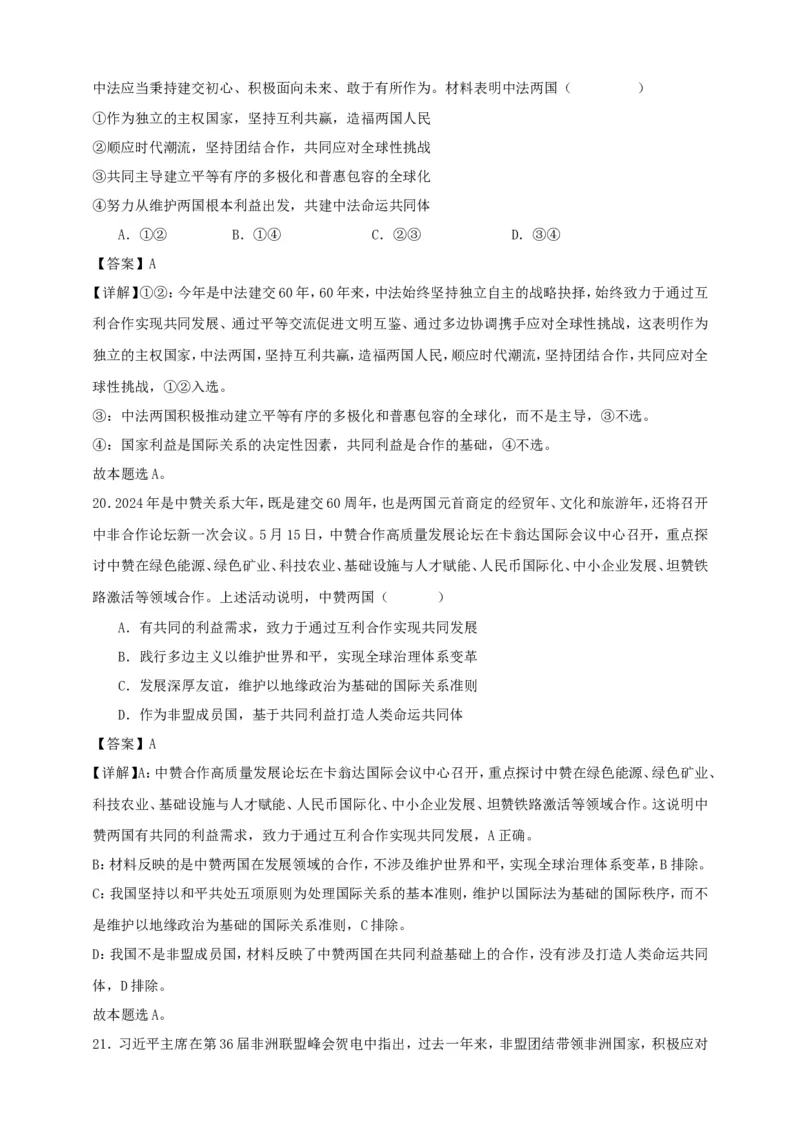 中法应当秉持建交初心、积极面向未来、敢于有所作为。材料表明中法两国（　　）

①作为独立的主权国家，坚持互利共赢，造福两国人民

②顺应时代潮流，坚持团结合作，共同应对全球性挑战

③共同主导建立平等有序的多极化和普惠包容的全球化

④努力从维护两国根本利益出发，共建中法命运共同体

A．①②　　B．①④　　C．②③　　D．③④

【答案】A

【详解】①②：今年是中法建交60年，60年来，中法始终坚持独立自主的战略抉择，始终致力于通过互利合作实现共同发展、通过平等交流促进文明互鉴、通过多边协调携手应对全球性挑战，这表明作为独立的主权国家，中法两国，坚持互利共赢，造福两国人民，顺应时代潮流，坚持团结合作，共同应对全球性挑战，①②入选。

③：中法两国积极推动建立平等有序的多极化和普惠包容的全球化，而不是主导，③不选。

④：国家利益是国际关系的决定性因素，共同利益是合作的基础，④不选。

故本题选A。

20．2024年是中赞关系大年，既是建交60周年，也是两国元首商定的经贸年、文化和旅游年，还将召开中非合作论坛新一次会议。5月15日，中赞合作高质量发展论坛在卡翁达国际会议中心召开，重点探讨中赞在绿色能源、绿色矿业、科技农业、基础设施与人才赋能、人民币国际化、中小企业发展、坦赞铁路激活等领域合作。上述活动说明，中赞两国（　　）

A．有共同的利益需求，致力于通过互利合作实现共同发展

B．践行多边主义以维护世界和平，实现全球治理体系变革

C．发展深厚友谊，维护以地缘政治为基础的国际关系准则

D．作为非盟成员国，基于共同利益打造人类命运共同体

【答案】A

【详解】A：中赞合作高质量发展论坛在卡翁达国际会议中心召开，重点探讨中赞在绿色能源、绿色矿业、科技农业、基础设施与人才赋能、人民币国际化、中小企业发展、坦赞铁路激活等领域合作。这说明中赞两国有共同的利益需求，致力于通过互利合作实现共同发展，A正确。

B：材料反映的是中赞两国在发展领域的合作，不涉及维护世界和平，实现全球治理体系变革，B排除。

C：我国坚持以和平共处五项原则为处理国际关系的基本准则，维护以国际法为基础的国际秩序，而不是维护以地缘政治为基础的国际关系准则，C排除。

D：我国不是非盟成员国，材料反映了中赞两国在共同利益基础上的合作，没有涉及打造人类命运共同体，D排除。

故本题选A。

21．习近平主席在第36届非洲联盟峰会贺电中指出，过去一年来，非盟团结带领非洲国家，积极应对